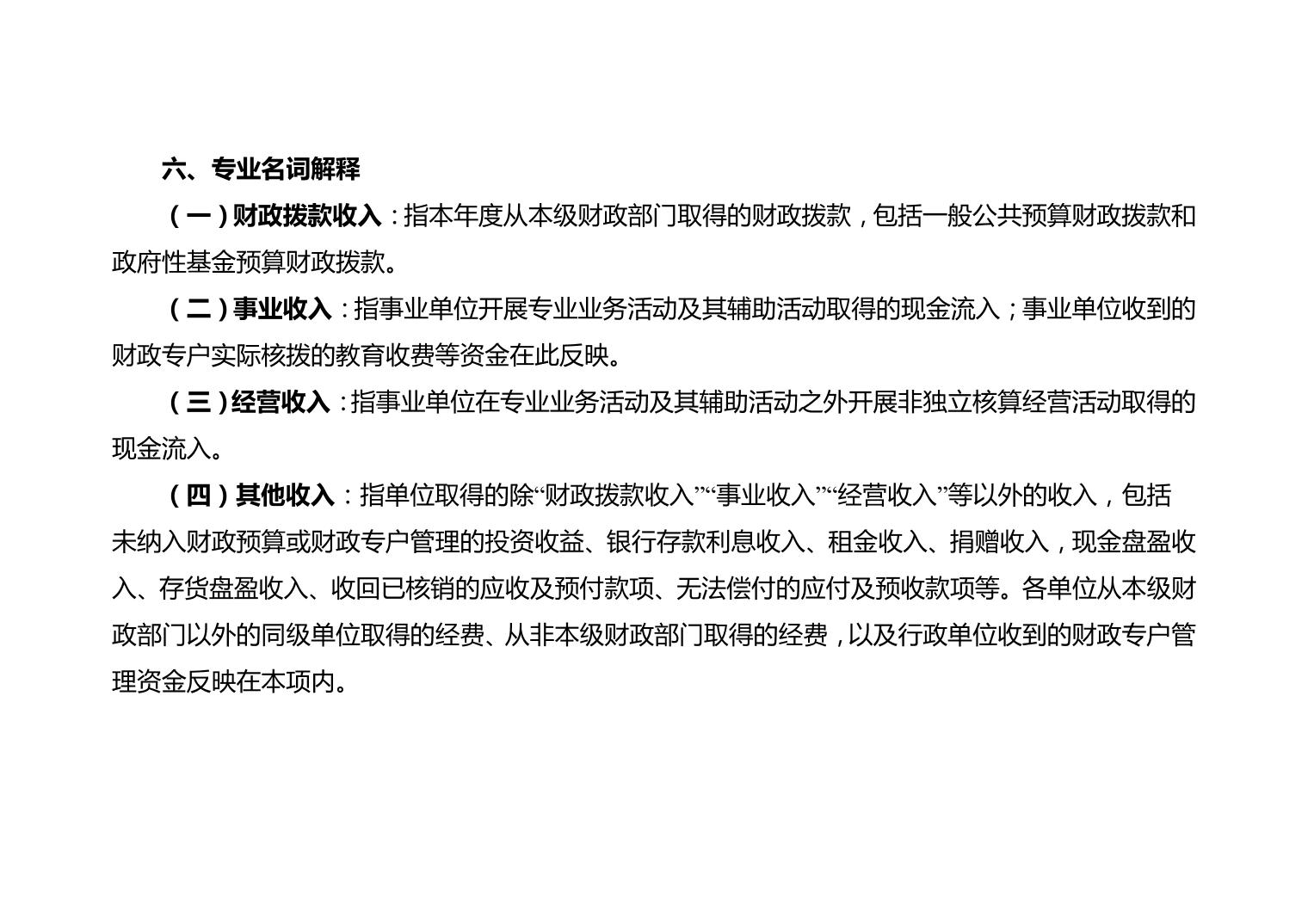 六、专业名词解释

（一）财政拨款收入：指本年度从本级财政部门取得的财政拨款，包括一般公共预算财政拨款和政府性基金预算财政拨款。

（二）事业收入：指事业单位开展专业业务活动及其辅助活动取得的现金流入；事业单位收到的财政专户实际核拨的教育收费等资金在此反映。

（三）经营收入：指事业单位在专业业务活动及其辅助活动之外开展非独立核算经营活动取得的现金流入。

（四）其他收入：指单位取得的除“财政拨款收入”“事业收入”“经营收入”等以外的收入，包括未纳入财政预算或财政专户管理的投资收益、银行存款利息收入、租金收入、捐赠收入，现金盘盈收入、存货盘盈收入、收回已核销的应收及预付款项、无法偿付的应付及预收款项等。各单位从本级财政部门以外的同级单位取得的经费、从非本级财政部门取得的经费，以及行政单位收到的财政专户管理资金反映在本项内。